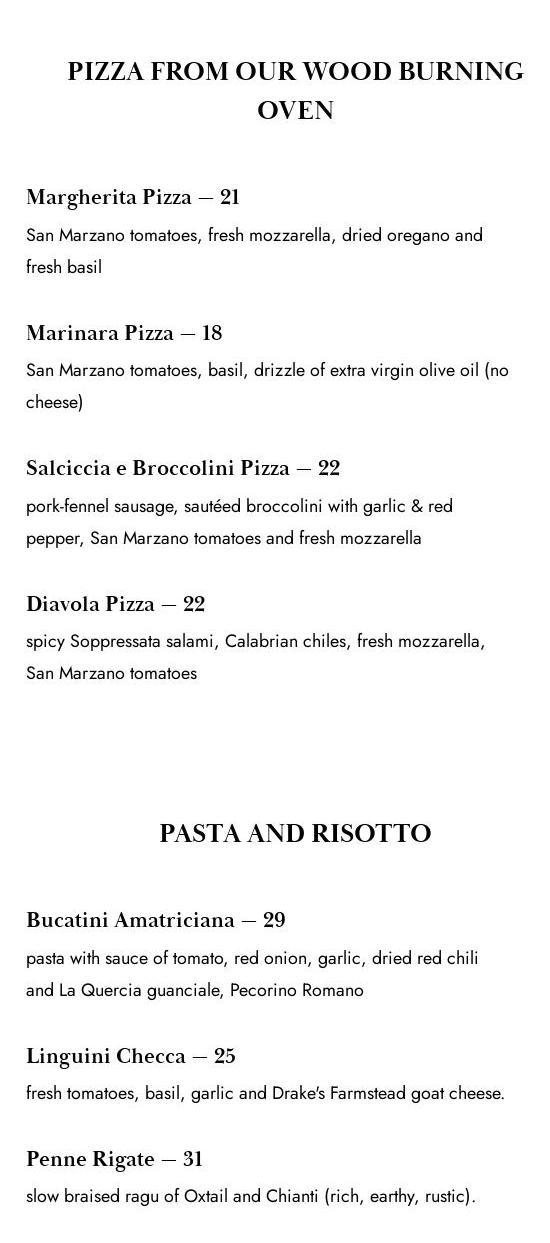 PIZZA FROM OUR WOOD BURNING OVEN

Margherita Pizza — 21
San Marzano tomatoes, fresh mozzarella, dried oregano and fresh basil

Marinara Pizza — 18
San Marzano tomatoes, basil, drizzle of extra virgin olive oil (no cheese)

Salciccia e Broccolini Pizza — 22
pork-fennel sausage, sautéed broccolini with garlic & red pepper, San Marzano tomatoes and fresh mozzarella

Diavola Pizza — 22
spicy Soppressata salami, Calabrian chiles, fresh mozzarella, San Marzano tomatoes

PASTA AND RISOTTO

Bucatini Amatriciana — 29
pasta with sauce of tomato, red onion, garlic, dried red chili and La Quercia guanciale, Pecorino Romano

Linguini Checca — 25
fresh tomatoes, basil, garlic and Drake's Farmstead goat cheese.

Penne Rigate — 31
slow braised ragu of Oxtail and Chianti (rich, earthy, rustic).